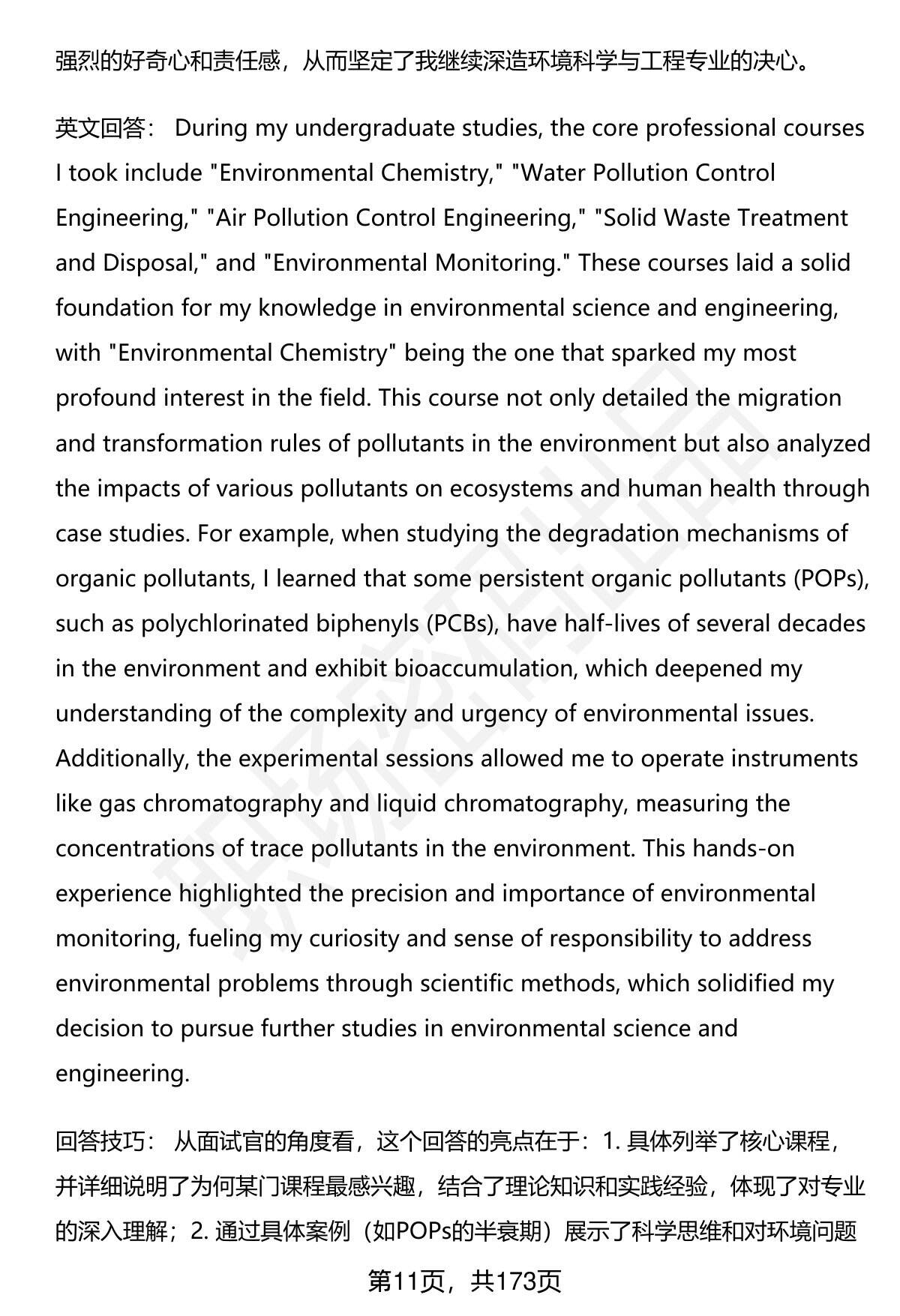 强烈的好奇心和责任感，从而坚定了我继续深造环境科学与工程专业的决心。

英文回答： During my undergraduate studies, the core professional courses I took include "Environmental Chemistry," "Water Pollution Control Engineering," "Air Pollution Control Engineering," "Solid Waste Treatment and Disposal," and "Environmental Monitoring." These courses laid a solid foundation for my knowledge in environmental science and engineering, with "Environmental Chemistry" being the one that sparked my most profound interest in the field. This course not only detailed the migration and transformation rules of pollutants in the environment but also analyzed the impacts of various pollutants on ecosystems and human health through case studies. For example, when studying the degradation mechanisms of organic pollutants, I learned that some persistent organic pollutants (POPs), such as polychlorinated biphenyls (PCBs), have half-lives of several decades in the environment and exhibit bioaccumulation, which deepened my understanding of the complexity and urgency of environmental issues. Additionally, the experimental sessions allowed me to operate instruments like gas chromatography and liquid chromatography, measuring the concentrations of trace pollutants in the environment. This hands-on experience highlighted the precision and importance of environmental monitoring, fueling my curiosity and sense of responsibility to address environmental problems through scientific methods, which solidified my decision to pursue further studies in environmental science and engineering.

回答技巧： 从面试官的角度看，这个回答的亮点在于：1. 具体列举了核心课程，并详细说明了为何某门课程最感兴趣，结合了理论知识和实践经验，体现了对专业的深入理解；2. 通过具体案例（如POPs的半衰期）展示了科学思维和对环境问题

第11页，共173页